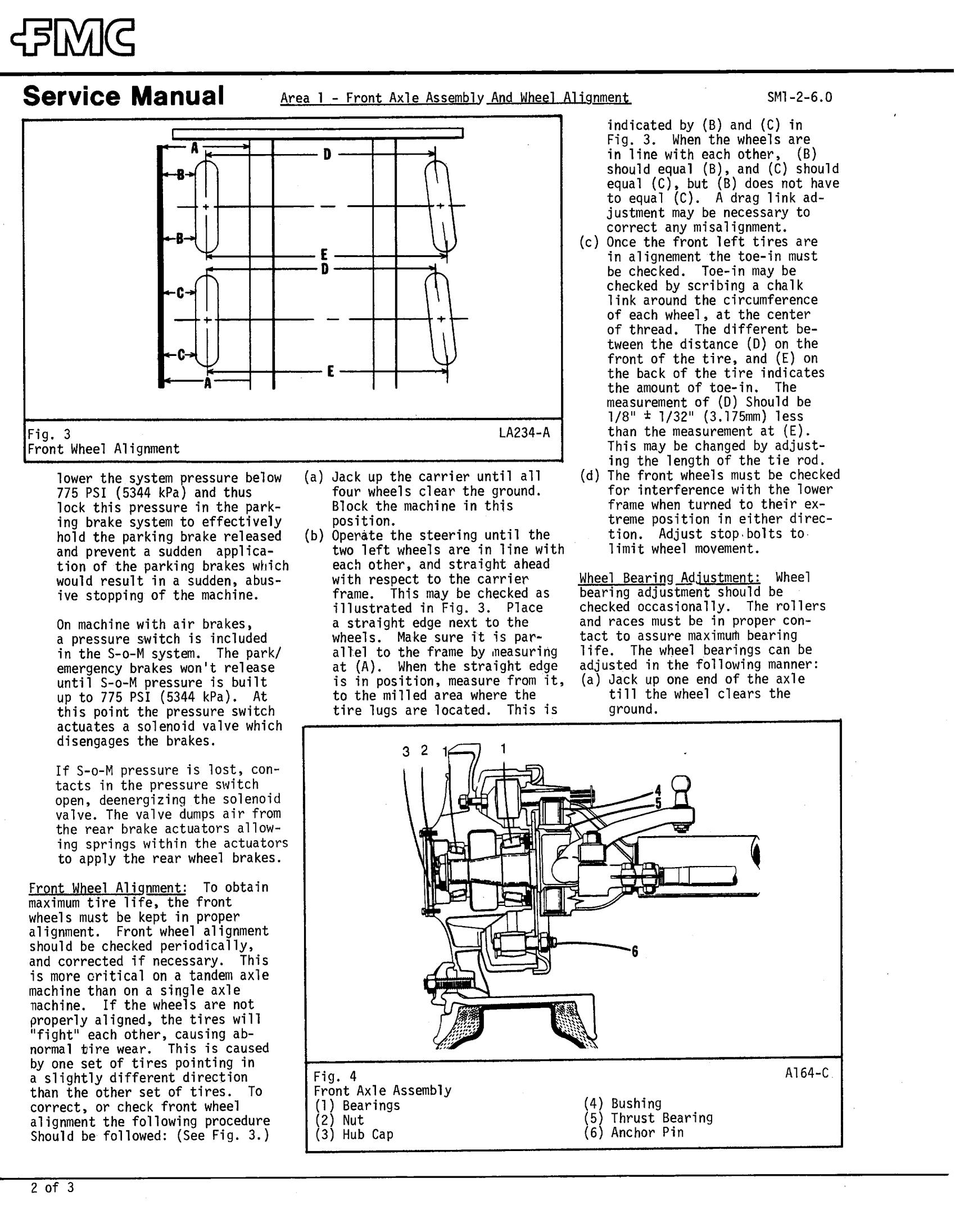 FMC

Service Manual

Area 1 - Front Axle Assembly And Wheel Alignment

SM1-2-6.0

A
D
B
B
E
D
C
C
E
A

Fig. 3
Front Wheel Alignment

LA234-A

lower the system pressure below 775 PSI (5344 kPa) and thus lock this pressure in the parking brake system to effectively hold the parking brake released and prevent a sudden application of the parking brakes which would result in a sudden, abusive stopping of the machine.

On machine with air brakes, a pressure switch is included in the S-o-M system. The park/emergency brakes won't release until S-o-M pressure is built up to 775 PSI (5344 kPa). At this point the pressure switch actuates a solenoid valve which disengages the brakes.

If S-o-M pressure is lost, contacts in the pressure switch open, deenergizing the solenoid valve. The valve dumps air from the rear brake actuators allowing springs within the actuators to apply the rear wheel brakes.

Front Wheel Alignment: To obtain maximum tire life, the front wheels must be kept in proper alignment. Front wheel alignment should be checked periodically, and corrected if necessary. This is more critical on a tandem axle machine than on a single axle machine. If the wheels are not properly aligned, the tires will "fight" each other, causing abnormal tire wear. This is caused by one set of tires pointing in a slightly different direction than the other set of tires. To correct, or check front wheel alignment the following procedure Should be followed: (See Fig. 3.)

(a) Jack up the carrier until all four wheels clear the ground. Block the machine in this position.
(b) Operate the steering until the two left wheels are in line with each other, and straight ahead with respect to the carrier frame. This may be checked as illustrated in Fig. 3. Place a straight edge next to the wheels. Make sure it is parallel to the frame by measuring at (A). When the straight edge is in position, measure from it, to the milled area where the tire lugs are located. This is indicated by (B) and (C) in Fig. 3. When the wheels are in line with each other, (B) should equal (B), and (C) should equal (C), but (B) does not have to equal (C). A drag link adjustment may be necessary to correct any misalignment.
(c) Once the front left tires are in alignement the toe-in must be checked. Toe-in may be checked by scribing a chalk link around the circumference of each wheel, at the center of thread. The different between the distance (D) on the front of the tire, and (E) on the back of the tire indicates the amount of toe-in. The measurement of (D) Should be 1/8" ± 1/32" (3.175mm) less than the measurement at (E). This may be changed by adjusting the length of the tie rod.
(d) The front wheels must be checked for interference with the lower frame when turned to their extreme position in either direction. Adjust stop bolts to limit wheel movement.

Wheel Bearing Adjustment: Wheel bearing adjustment should be checked occasionally. The rollers and races must be in proper contact to assure maximum bearing life. The wheel bearings can be adjusted in the following manner:
(a) Jack up one end of the axle till the wheel clears the ground.

3 2 1 1
4
5
6

Fig. 4
Front Axle Assembly
(1) Bearings
(2) Nut
(3) Hub Cap

A164-C

(4) Bushing
(5) Thrust Bearing
(6) Anchor Pin

2 of 3